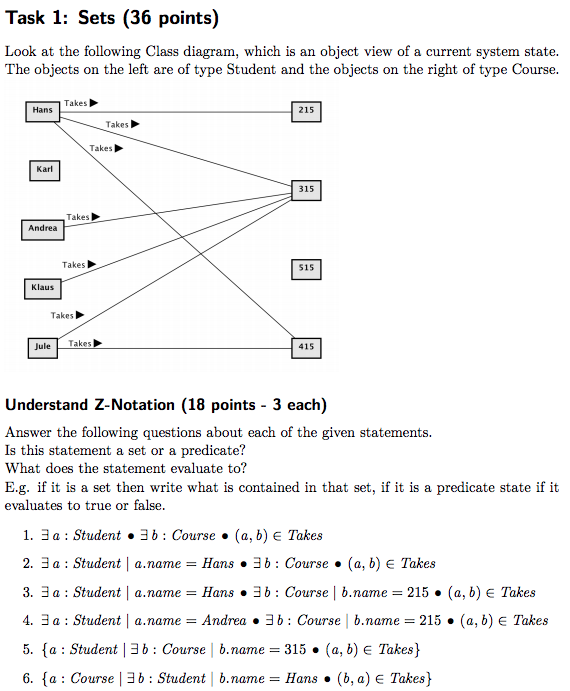 Task 1: Sets (36 points)

Look at the following Class diagram, which is an object view of a current system state. The objects on the left are of type Student and the objects on the right of type Course.

Hans
Takes ▶
Takes ▶
Takes ▶
215
Karl
315
Takes ▶
Andrea
Takes ▶
515
Klaus
Takes ▶
Jule
Takes ▶
415

Understand Z-Notation (18 points - 3 each)

Answer the following questions about each of the given statements.
Is this statement a set or a predicate?
What does the statement evaluate to?
E.g. if it is a set then write what is contained in that set, if it is a predicate state if it evaluates to true or false.

1. $\exists a : Student \bullet \exists b : Course \bullet (a, b) \in Takes$

2. $\exists a : Student \mid a.name = Hans \bullet \exists b : Course \bullet (a, b) \in Takes$

3. $\exists a : Student \mid a.name = Hans \bullet \exists b : Course \mid b.name = 215 \bullet (a, b) \in Takes$

4. $\exists a : Student \mid a.name = Andrea \bullet \exists b : Course \mid b.name = 215 \bullet (a, b) \in Takes$

5. $\{a : Student \mid \exists b : Course \mid b.name = 315 \bullet (a, b) \in Takes\}$

6. $\{a : Course \mid \exists b : Student \mid b.name = Hans \bullet (b, a) \in Takes\}$